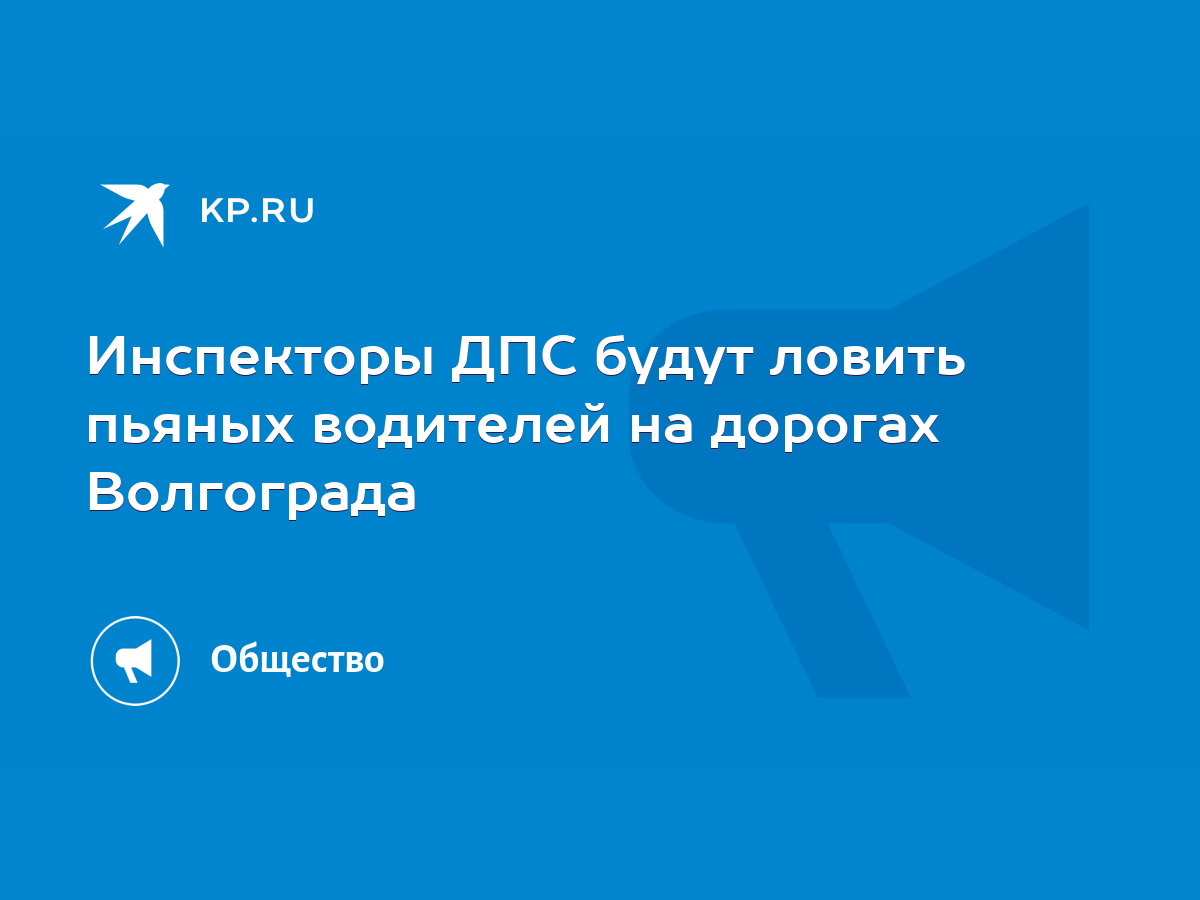 KP.RU

Инспекторы ДПС будут ловить пьяных водителей на дорогах Волгограда

Общество